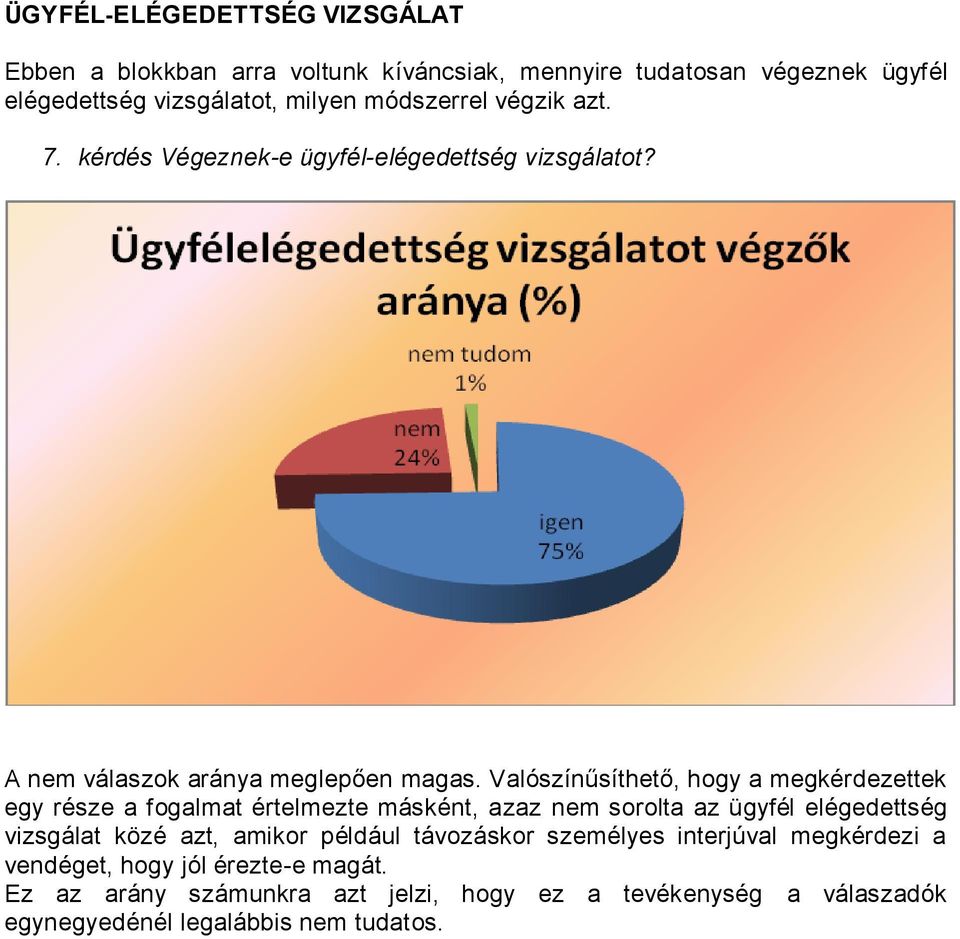 ÜGYFÉL-ELÉGEDETTSÉG VIZSGÁLAT

Ebben a blokkban arra voltunk kíváncsiak, mennyire tudatosan végeznek ügyfél elégedettség vizsgálatot, milyen módszerrel végzik azt.

7. kérdés Végeznek-e ügyfél-elégedettség vizsgálatot?

Ügyfélelégedettség vizsgálatot végzők aránya (%)

nem tudom 1%

nem 24%

igen 75%

A nem válaszok aránya meglepően magas. Valószínűsíthető, hogy a megkérdezettek egy része a fogalmat értelmezte másként, azaz nem sorolta az ügyfél elégedettség vizsgálat közé azt, amikor például távozáskor személyes interjúval megkérdezi a vendéget, hogy jól érezte-e magát.
Ez az arány számunkra azt jelzi, hogy ez a tevékenység a válaszadók egynegyedénél legalábbis nem tudatos.